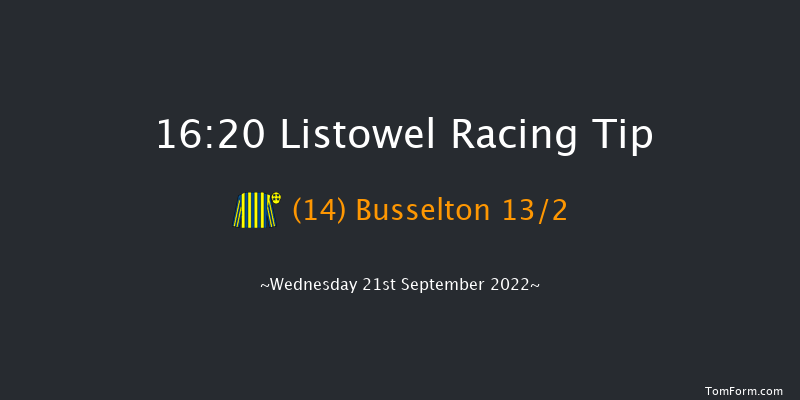 16:20 Listowel Racing Tip

(14) Busselton 13/2

~Wednesday 21st September 2022~

TomForm.com